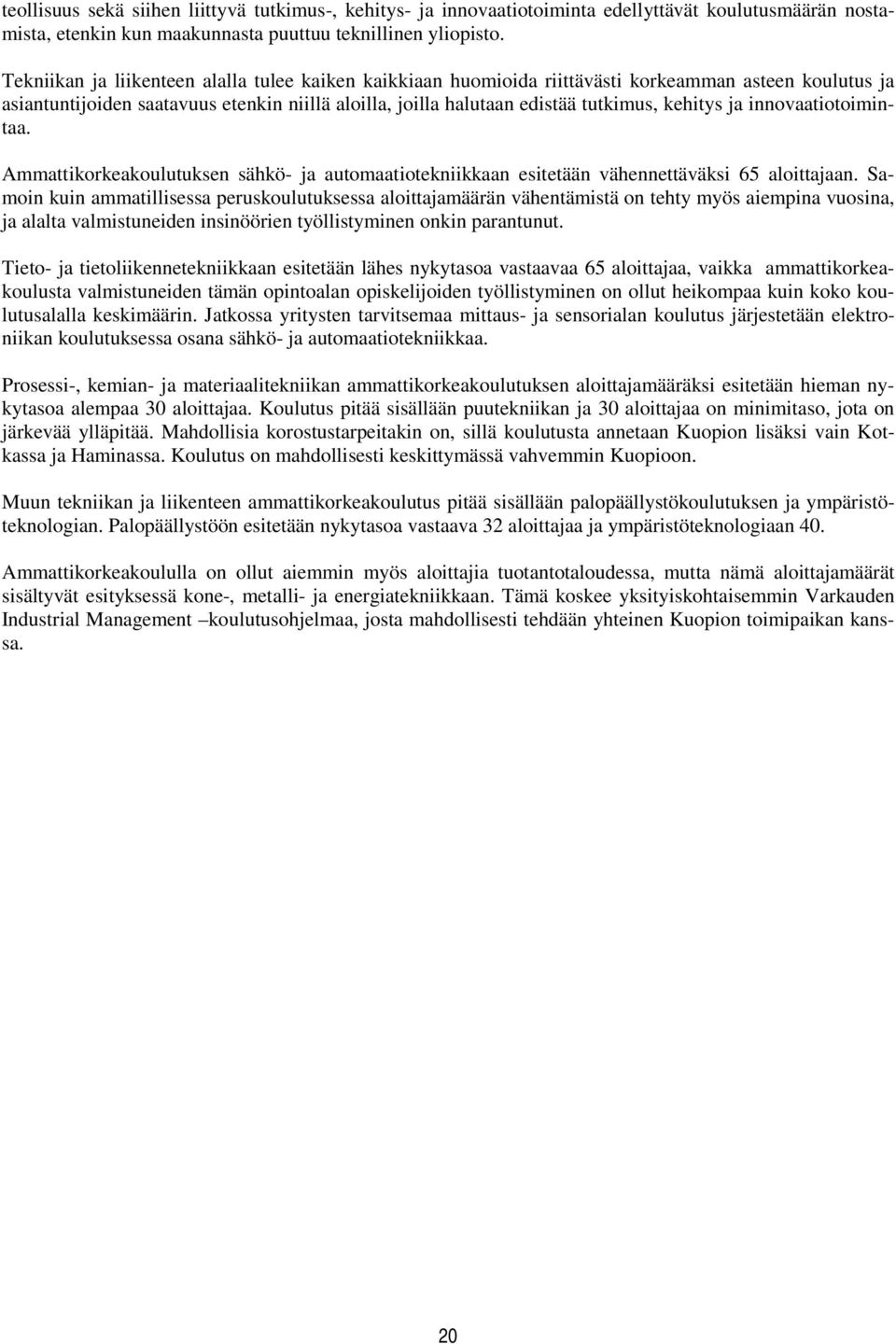 teollisuus sekä siihen liittyvä tutkimus-, kehitys- ja innovaatiotoiminta edellyttävät koulutusmäärän nostamista, etenkin kun maakunnasta puuttuu teknillinen yliopisto.

Tekniikan ja liikenteen alalla tulee kaiken kaikkiaan huomioida riittävästi korkeamman asteen koulutus ja asiantuntijoiden saatavuus etenkin niillä aloilla, joilla halutaan edistää tutkimus, kehitys ja innovaatiotoimintaa.

Ammattikorkeakoulutuksen sähkö- ja automaatiotekniikkaan esitetään vähennettäväksi 65 aloittajaan. Samoin kuin ammatillisessa peruskoulutuksessa aloittajamäärän vähentämistä on tehty myös aiempina vuosina, ja alalta valmistuneiden insinöörien työllistyminen onkin parantunut.

Tieto- ja tietoliikennetekniikkaan esitetään lähes nykytasoa vastaavaa 65 aloittajaa, vaikka ammattikorkeakoulusta valmistuneiden tämän opintoalan opiskelijoiden työllistyminen on ollut heikompaa kuin koko koulutusalalla keskimäärin. Jatkossa yritysten tarvitsemaa mittaus- ja sensorialan koulutus järjestetään elektroniikan koulutuksessa osana sähkö- ja automaatiotekniikkaa.

Prosessi-, kemian- ja materiaalitekniikan ammattikorkeakoulutuksen aloittajamääräksi esitetään hieman nykytasoa alempaa 30 aloittajaa. Koulutus pitää sisällään puutekniikan ja 30 aloittajaa on minimitaso, jota on järkevää ylläpitää. Mahdollisia korostustarpeitakin on, sillä koulutusta annetaan Kuopion lisäksi vain Kotkassa ja Haminassa. Koulutus on mahdollisesti keskittymässä vahvemmin Kuopioon.

Muun tekniikan ja liikenteen ammattikorkeakoulutus pitää sisällään palopäällystökoulutuksen ja ympäristöteknologian. Palopäällystöön esitetään nykytasoa vastaava 32 aloittajaa ja ympäristöteknologiaan 40.

Ammattikorkeakoululla on ollut aiemmin myös aloittajia tuotantotaloudessa, mutta nämä aloittajamäärät sisältyvät esityksessä kone-, metalli- ja energiatekniikkaan. Tämä koskee yksityiskohtaisemmin Varkauden Industrial Management –koulutusohjelmaa, josta mahdollisesti tehdään yhteinen Kuopion toimipaikan kanssa.

20